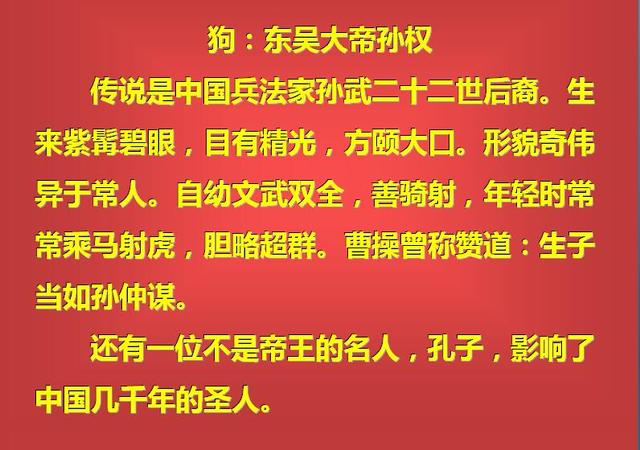 狗：东吴大帝孙权

传说是中国兵法家孙武二十二世后裔。生来紫髯碧眼，目有精光，方颐大口。形貌奇伟异于常人。自幼文武双全，善骑射，年轻时常常乘马射虎，胆略超群。曹操曾称赞道：生子当如孙仲谋。

还有一位不是帝王的名人，孔子，影响了中国几千年的圣人。